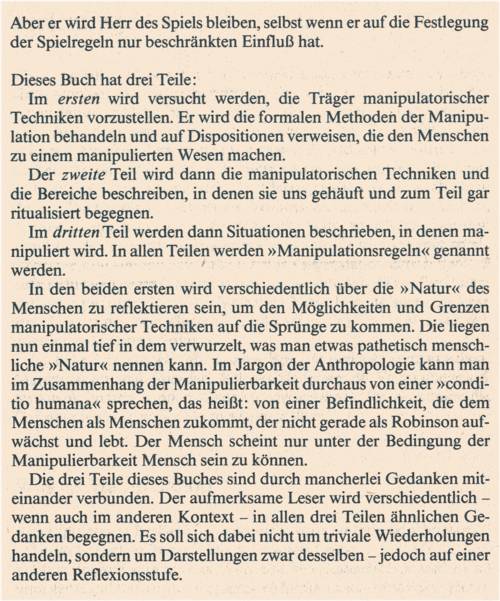 Aber er wird Herr des Spiels bleiben, selbst wenn er auf die Festlegung der Spielregeln nur beschränkten Einfluß hat.

Dieses Buch hat drei Teile:

Im ersten wird versucht werden, die Träger manipulatorischer Techniken vorzustellen. Er wird die formalen Methoden der Manipulation behandeln und auf Dispositionen verweisen, die den Menschen zu einem manipulierten Wesen machen.

Der zweite Teil wird dann die manipulatorischen Techniken und die Bereiche beschreiben, in denen sie uns gehäuft und zum Teil gar ritualisiert begegnen.

Im dritten Teil werden dann Situationen beschrieben, in denen manipuliert wird. In allen Teilen werden »Manipulationsregeln« genannt werden.

In den beiden ersten wird verschiedentlich über die »Natur« des Menschen zu reflektieren sein, um den Möglichkeiten und Grenzen manipulatorischer Techniken auf die Sprünge zu kommen. Die liegen nun einmal tief in dem verwurzelt, was man etwas pathetisch menschliche »Natur« nennen kann. Im Jargon der Anthropologie kann man im Zusammenhang der Manipulierbarkeit durchaus von einer »conditio humana« sprechen, das heißt: von einer Befindlichkeit, die dem Menschen als Menschen zukommt, der nicht gerade als Robinson aufwächst und lebt. Der Mensch scheint nur unter der Bedingung der Manipulierbarkeit Mensch sein zu können.

Die drei Teile dieses Buches sind durch mancherlei Gedanken miteinander verbunden. Der aufmerksame Leser wird verschiedentlich – wenn auch im anderen Kontext – in allen drei Teilen ähnlichen Gedanken begegnen. Es soll sich dabei nicht um triviale Wiederholungen handeln, sondern um Darstellungen zwar desselben – jedoch auf einer anderen Reflexionsstufe.